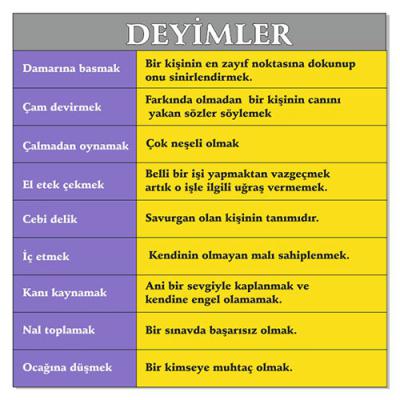 DEYİMLER

| | |
|---|---|
| Damarına basmak | Bir kişinin en zayıf noktasına dokunup onu sinirlendirmek. |
| Çam devirmek | Farkında olmadan bir kişinin canını yakan sözler söylemek |
| Çalmadan oynamak | Çok neşeli olmak |
| El etek çekmek | Belli bir işi yapmaktan vazgeçmek artık o işle ilgili uğraş vermemek. |
| Cebi delik | Savurgan olan kişinin tanımıdır. |
| İç etmek | Kendinin olmayan malı sahiplenmek. |
| Kanı kaynamak | Ani bir sevgiyle kaplanmak ve kendine engel olamamak. |
| Nal toplamak | Bir sınavda başarısız olmak. |
| Ocağına düşmek | Bir kimseye muhtaç olmak. |